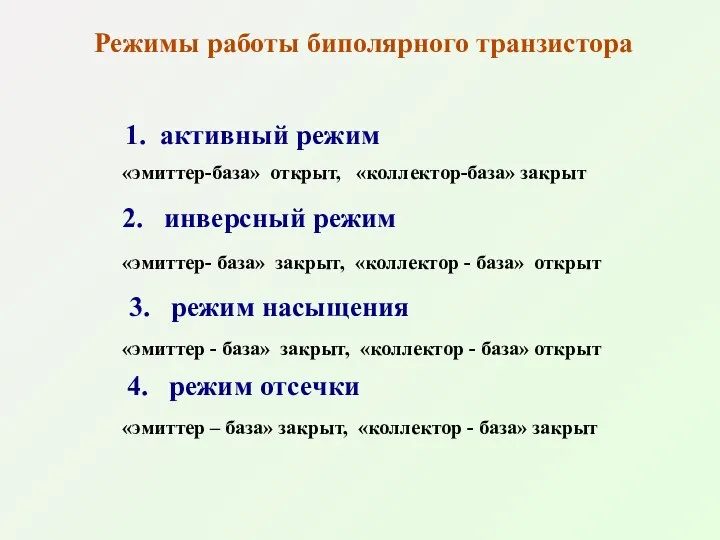 Режимы работы биполярного транзистора

1. активный режим

«эмиттер-база» открыт, «коллектор-база» закрыт

2. инверсный режим

«эмиттер- база» закрыт, «коллектор - база» открыт

3. режим насыщения

«эмиттер - база» закрыт, «коллектор - база» открыт

4. режим отсечки

«эмиттер – база» закрыт, «коллектор - база» закрыт